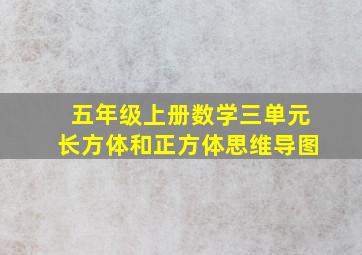 五年级上册数学三单元
长方体和正方体思维导图